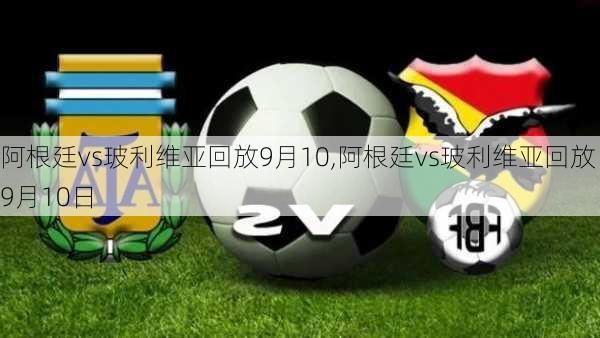 阿根廷vs玻利维亚回放9月10,阿根廷vs玻利维亚回放9月10日

AFA

VS

FBF